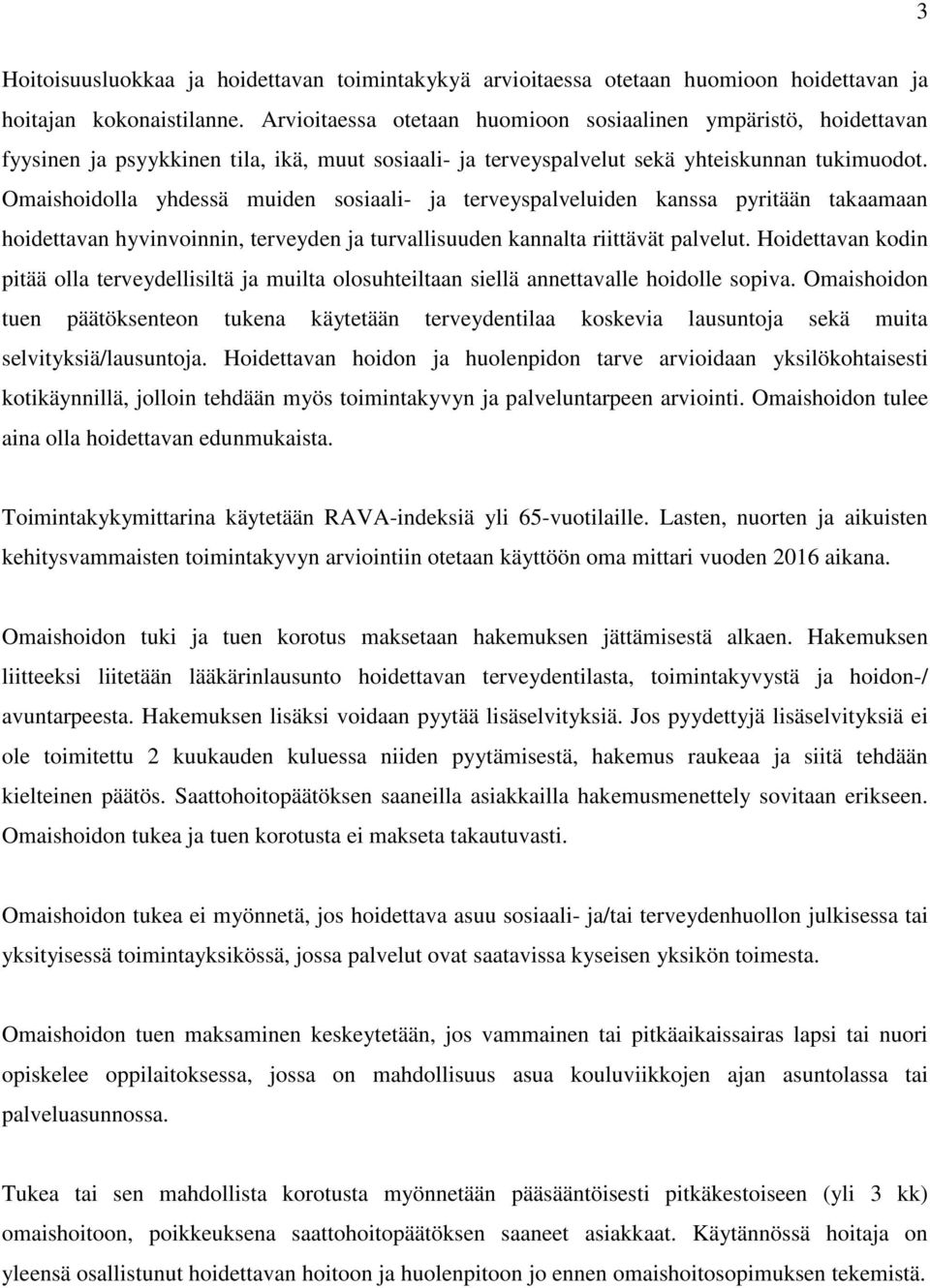 3

Hoitoisuusluokkaa ja hoidettavan toimintakykyä arvioitaessa otetaan huomioon hoidettavan ja hoitajan kokonaistilanne. Arvioitaessa otetaan huomioon sosiaalinen ympäristö, hoidettavan fyysinen ja psyykkinen tila, ikä, muut sosiaali- ja terveyspalvelut sekä yhteiskunnan tukimuodot. Omaishoidolla yhdessä muiden sosiaali- ja terveyspalveluiden kanssa pyritään takaamaan hoidettavan hyvinvoinnin, terveyden ja turvallisuuden kannalta riittävät palvelut. Hoidettavan kodin pitää olla terveydellisiltä ja muilta olosuhteiltaan siellä annettavalle hoidolle sopiva. Omaishoidon tuen päätöksenteon tukena käytetään terveydentilaa koskevia lausuntoja sekä muita selvityksiä/lausuntoja. Hoidettavan hoidon ja huolenpidon tarve arvioidaan yksilökohtaisesti kotikäynnillä, jolloin tehdään myös toimintakyvyn ja palveluntarpeen arviointi. Omaishoidon tulee aina olla hoidettavan edunmukaista.

Toimintakykymittarina käytetään RAVA-indeksiä yli 65-vuotilaille. Lasten, nuorten ja aikuisten kehitysvammaisten toimintakyvyn arviointiin otetaan käyttöön oma mittari vuoden 2016 aikana.

Omaishoidon tuki ja tuen korotus maksetaan hakemuksen jättämisestä alkaen. Hakemuksen liitteeksi liitetään lääkärinlausunto hoidettavan terveydentilasta, toimintakyvystä ja hoidon-/ avuntarpeesta. Hakemuksen lisäksi voidaan pyytää lisäselvityksiä. Jos pyydettyjä lisäselvityksiä ei ole toimitettu 2 kuukauden kuluessa niiden pyytämisestä, hakemus raukeaa ja siitä tehdään kielteinen päätös. Saattohoitopäätöksen saaneilla asiakkailla hakemusmenettely sovitaan erikseen. Omaishoidon tukea ja tuen korotusta ei makseta takautuvasti.

Omaishoidon tukea ei myönnetä, jos hoidettava asuu sosiaali- ja/tai terveydenhuollon julkisessa tai yksityisessä toimintayksikössä, jossa palvelut ovat saatavissa kyseisen yksikön toimesta.

Omaishoidon tuen maksaminen keskeytetään, jos vammainen tai pitkäaikaissairas lapsi tai nuori opiskelee oppilaitoksessa, jossa on mahdollisuus asua kouluviikkojen ajan asuntolassa tai palveluasunnossa.

Tukea tai sen mahdollista korotusta myönnetään pääsääntöisesti pitkäkestoiseen (yli 3 kk) omaishoitoon, poikkeuksena saattohoitopäätöksen saaneet asiakkaat. Käytännössä hoitaja on yleensä osallistunut hoidettavan hoitoon ja huolenpitoon jo ennen omaishoitosopimuksen tekemistä.